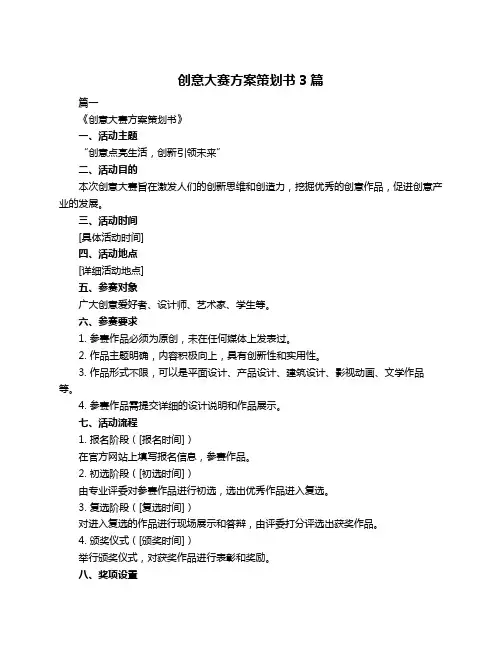 创意大赛方案策划书 3 篇

篇一

《创意大赛方案策划书》

一、活动主题

“创意点亮生活，创新引领未来”

二、活动目的

本次创意大赛旨在激发人们的创新思维和创造力，挖掘优秀的创意作品，促进创意产业的发展。

三、活动时间

[具体活动时间]

四、活动地点

[详细活动地点]

五、参赛对象

广大创意爱好者、设计师、艺术家、学生等。

六、参赛要求

1. 参赛作品必须为原创，未在任何媒体上发表过。

2. 作品主题明确，内容积极向上，具有创新性和实用性。

3. 作品形式不限，可以是平面设计、产品设计、建筑设计、影视动画、文学作品等。

4. 参赛作品需提交详细的设计说明和作品展示。

七、活动流程

1. 报名阶段（[报名时间]）

在官方网站上填写报名信息，参赛作品。

2. 初选阶段（[初选时间]）

由专业评委对参赛作品进行初选，选出优秀作品进入复选。

3. 复选阶段（[复选时间]）

对进入复选的作品进行现场展示和答辩，由评委打分评选出获奖作品。

4. 颁奖仪式（[颁奖时间]）

举行颁奖仪式，对获奖作品进行表彰和奖励。

八、奖项设置